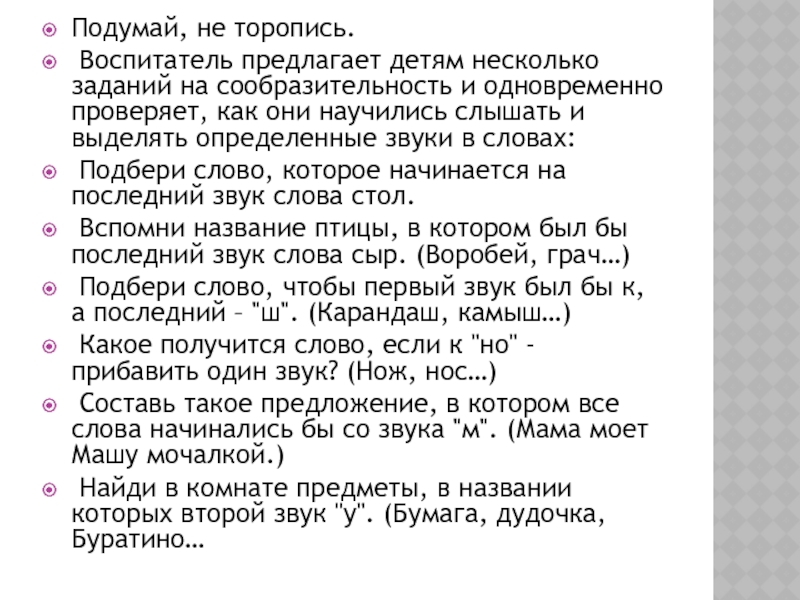 Подумай, не торопись.

Воспитатель предлагает детям несколько заданий на сообразительность и одновременно проверяет, как они научились слышать и выделять определенные звуки в словах:

Подбери слово, которое начинается на последний звук слова стол.

Вспомни название птицы, в котором был бы последний звук слова сыр. (Воробей, грач…)

Подбери слово, чтобы первый звук был бы к, а последний – "ш". (Карандаш, камыш…)

Какое получится слово, если к "но" - прибавить один звук? (Нож, нос…)

Составь такое предложение, в котором все слова начинались бы со звука "м". (Мама моет Машу мочалкой.)

Найди в комнате предметы, в названии которых второй звук "у". (Бумага, дудочка, Буратино…